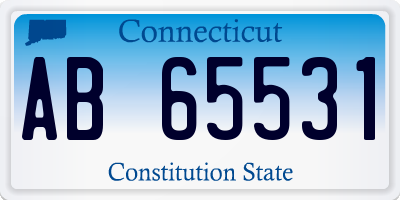 Connecticut

AB 65531

Constitution State